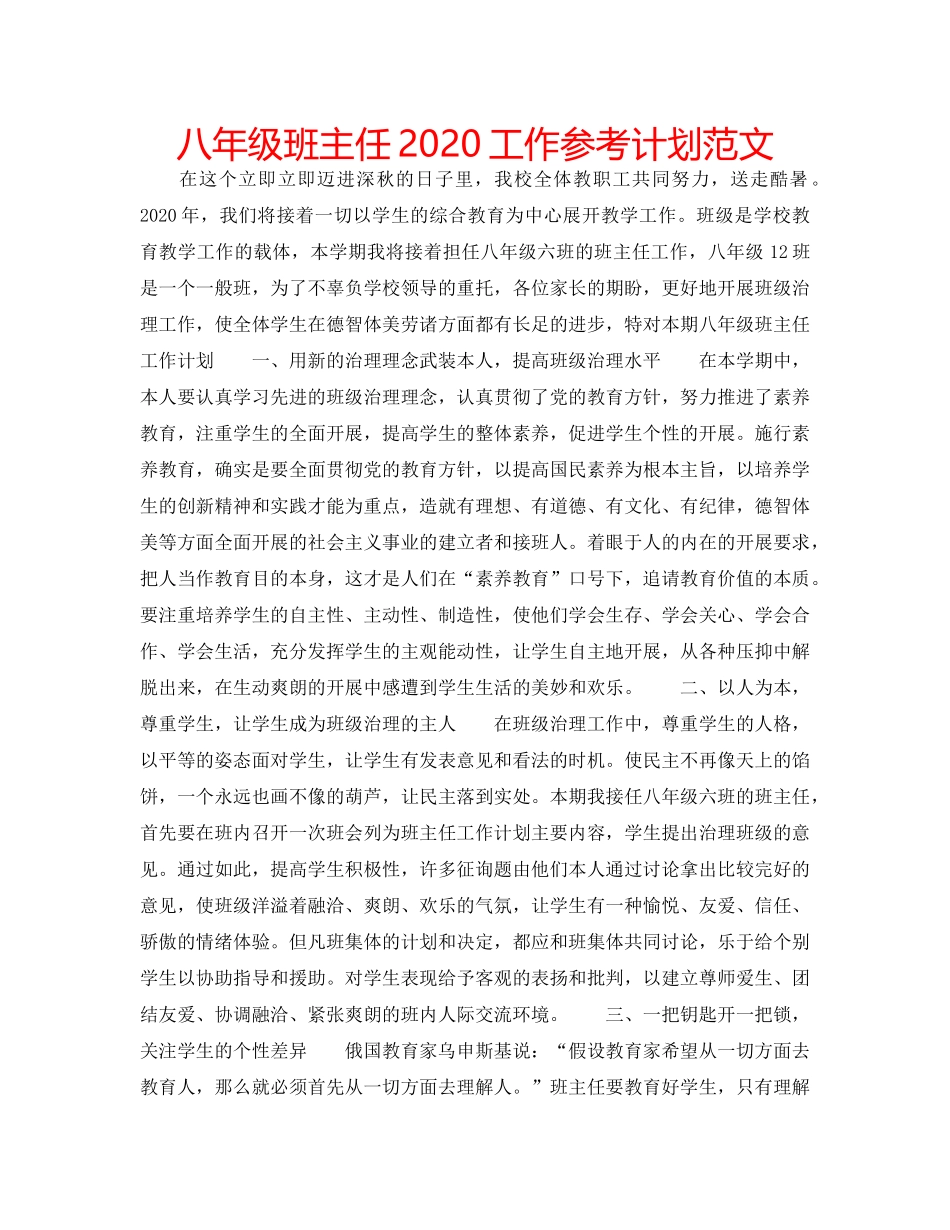 八年级班主任 2020 工作参考计划范文

在这个立即立即迈进深秋的日子里，我校全体教职工共同努力，送走酷暑。2020 年，我们将接着一切以学生的综合教育为中心展开教学工作。班级是学校教育教学工作的载体，本学期我将接着担任八年级六班的班主任工作，八年级 12 班是一个一般班，为了不辜负学校领导的重托，各位家长的期盼，更好地开展班级治理工作，使全体学生在德智体美劳诸方面都有长足的进步，特对本期八年级班主任工作计划　　一、用新的治理理念武装本人，提高班级治理水平　　在本学期中，本人要认真学习先进的班级治理理念，认真贯彻了党的教育方针，努力推进了素养教育，注重学生的全面开展，提高学生的整体素养，促进学生个性的开展。施行素养教育，确实是要全面贯彻党的教育方针，以提高国民素养为根本主旨，以培养学生的创新精神和实践才能为重点，造就有理想、有道德、有文化、有纪律，德智体美等方面全面开展的社会主义事业的建立者和接班人。着眼于人的内在的开展要求，把人当作教育目的本身，这才是人们在“素养教育”口号下，追请教育价值的本质。要注重培养学生的自主性、主动性、制造性，使他们学会生存、学会关心、学会合作、学会生活，充分发挥学生的主观能动性，让学生自主地开展，从各种压抑中解脱出来，在生动爽朗的开展中感遭到学生生活的美妙和欢乐。　　二、以人为本，尊重学生，让学生成为班级治理的主人　　在班级治理工作中，尊重学生的人格，以平等的姿态面对学生，让学生有发表意见和看法的时机。使民主不再像天上的馅饼，一个永远也画不像的葫芦，让民主落到实处。本期我接任八年级六班的班主任，首先要在班内召开一次班会列为班主任工作计划主要内容，学生提出治理班级的意见。通过如此，提高学生积极性，许多征询题由他们本人通过讨论拿出比较完好的意见，使班级洋溢着融洽、爽朗、欢乐的气氛，让学生有一种愉悦、友爱、信任、骄傲的情绪体验。但凡班集体的计划和决定，都应和班集体共同讨论，乐于给个别学生以协助指导和援助。对学生表现给予客观的表扬和批判，以建立尊师爱生、团结友爱、协调融洽、紧张爽朗的班内人际交流环境。　　三、一把钥匙开一把锁，关注学生的个性差异　　俄国教育家乌申斯基说：“假设教育家希望从一切方面去教育人，那么就必须首先从一切方面去理解人。”班主任要教育好学生，只有理解